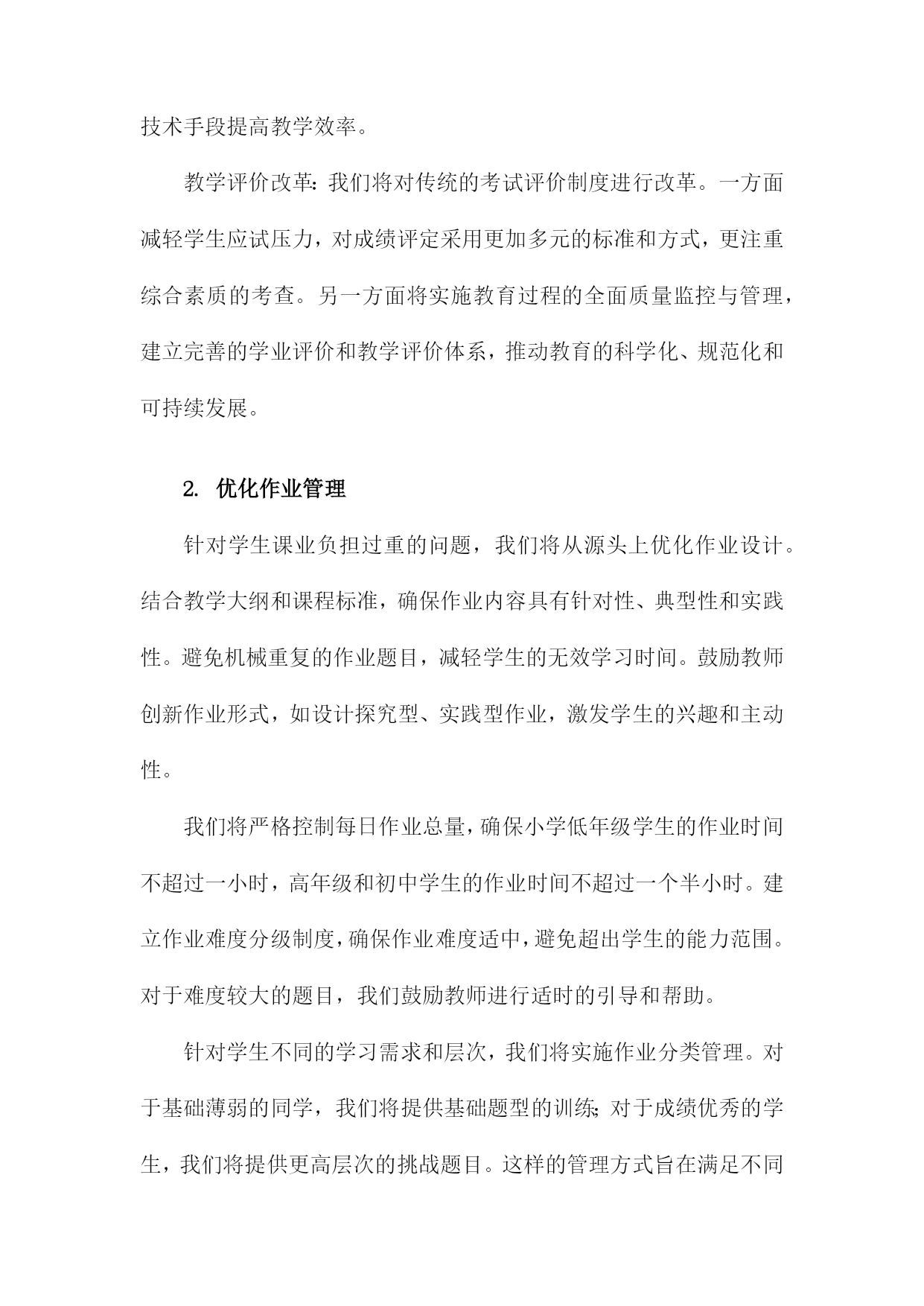 技术手段提高教学效率。

教学评价改革：我们将对传统的考试评价制度进行改革。一方面减轻学生应试压力，对成绩评定采用更加多元的标准和方式，更注重综合素质的考查。另一方面将实施教育过程的全面质量监控与管理，建立完善的学业评价和教学评价体系，推动教育的科学化、规范化和可持续发展。

2. 优化作业管理

针对学生课业负担过重的问题，我们将从源头上优化作业设计。结合教学大纲和课程标准，确保作业内容具有针对性、典型性和实践性。避免机械重复的作业题目，减轻学生的无效学习时间。鼓励教师创新作业形式，如设计探究型、实践型作业，激发学生的兴趣和主动性。

我们将严格控制每日作业总量，确保小学低年级学生的作业时间不超过一小时，高年级和初中学生的作业时间不超过一个半小时。建立作业难度分级制度，确保作业难度适中，避免超出学生的能力范围。对于难度较大的题目，我们鼓励教师进行适时的引导和帮助。

针对学生不同的学习需求和层次，我们将实施作业分类管理。对于基础薄弱的同学，我们将提供基础题型的训练；对于成绩优秀的学生，我们将提供更高层次的挑战题目。这样的管理方式旨在满足不同